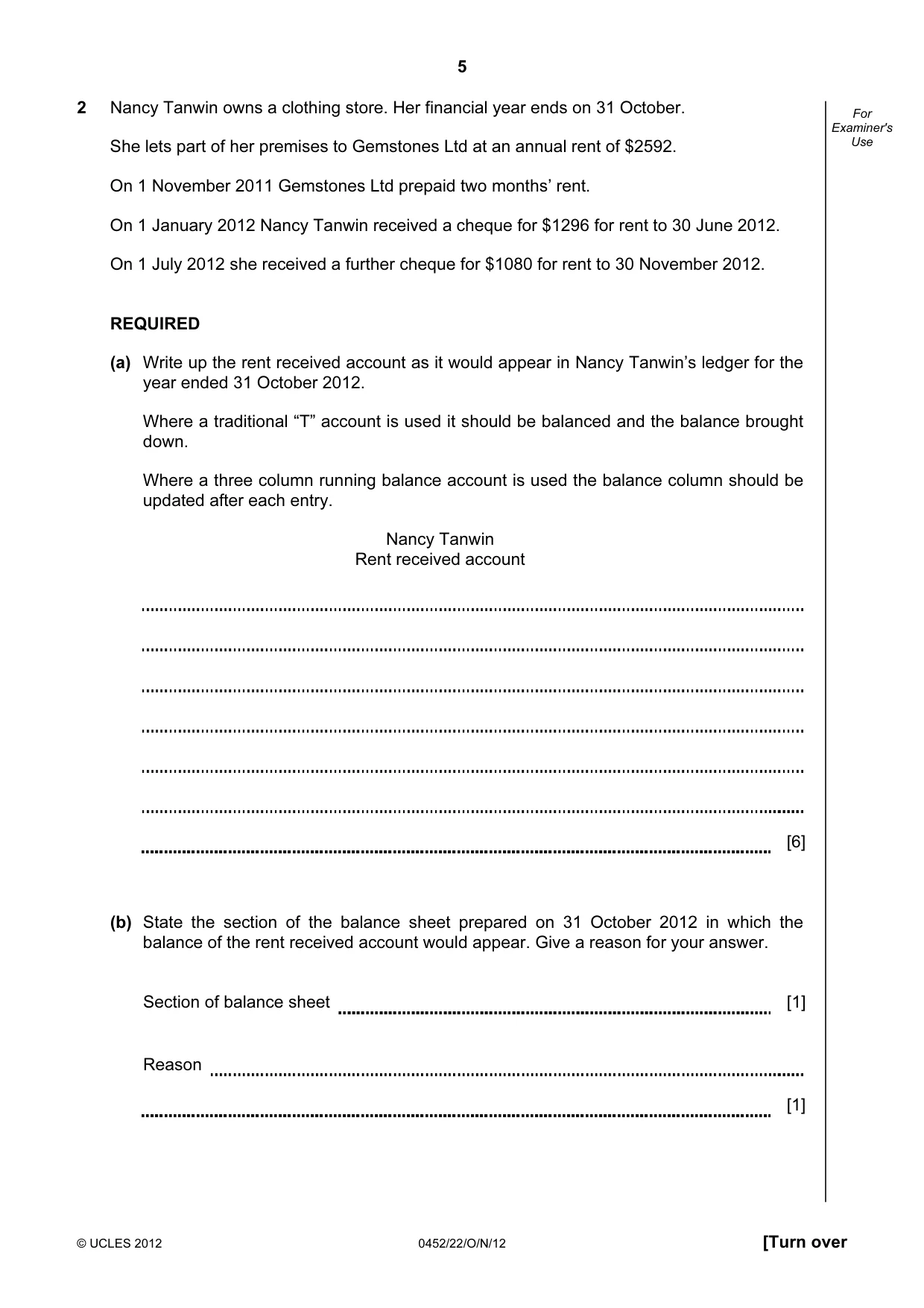 5

For Examiner's Use

2 Nancy Tanwin owns a clothing store. Her financial year ends on 31 October.

She lets part of her premises to Gemstones Ltd at an annual rent of $2592.

On 1 November 2011 Gemstones Ltd prepaid two months' rent.

On 1 January 2012 Nancy Tanwin received a cheque for $1296 for rent to 30 June 2012.

On 1 July 2012 she received a further cheque for $1080 for rent to 30 November 2012.

REQUIRED

(a) Write up the rent received account as it would appear in Nancy Tanwin's ledger for the year ended 31 October 2012.

Where a traditional "T" account is used it should be balanced and the balance brought down.

Where a three column running balance account is used the balance column should be updated after each entry.

Nancy Tanwin
Rent received account

____

____

____

____

____

____

____ [6]

(b) State the section of the balance sheet prepared on 31 October 2012 in which the balance of the rent received account would appear. Give a reason for your answer.

Section of balance sheet ____ [1]

Reason ____

____ [1]

© UCLES 2012 0452/22/O/N/12 [Turn over